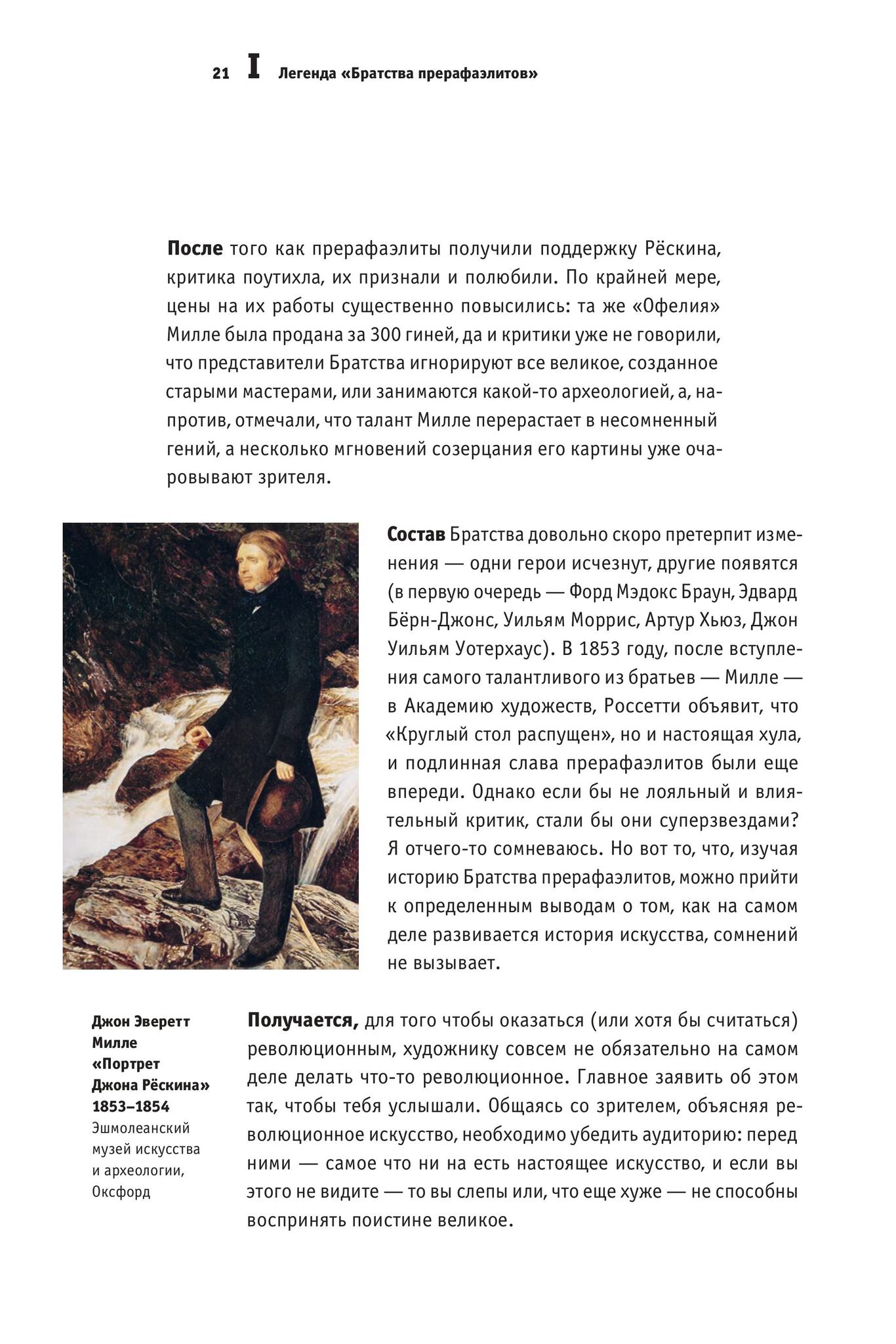 21 I Легенда «Братства прерафаэлитов»

После того как прерафаэлиты получили поддержку Рёскина, критика поутихла, их признали и полюбили. По крайней мере, цены на их работы существенно повысились: та же «Офелия» Милле была продана за 300 гиней, да и критики уже не говорили, что представители Братства игнорируют все великое, созданное старыми мастерами, или занимаются какой-то археологией, а, напротив, отмечали, что талант Милле перерастает в несомненный гений, а несколько мгновений созерцания его картины уже очаровывают зрителя.

Состав Братства довольно скоро претерпит изменения — одни герои исчезнут, другие появятся (в первую очередь — Форд Мэдокс Браун, Эдвард Бёрн-Джонс, Уильям Моррис, Артур Хьюз, Джон Уильям Уотерхаус). В 1853 году, после вступления самого талантливого из братьев — Милле — в Академию художеств, Россетти объявит, что «Круглый стол распущен», но и настоящая хула, и подлинная слава прерафаэлитов были еще впереди. Однако если бы не лояльный и влиятельный критик, стали бы они суперзвездами? Я отчего-то сомневаюсь. Но вот то, что, изучая историю Братства прерафаэлитов, можно прийти к определенным выводам о том, как на самом деле развивается история искусства, сомнений не вызывает.

Джон Эверетт Милле «Портрет Джона Рёскина» 1853–1854
Эшмолеанский музей искусства и археологии, Оксфорд

Получается, для того чтобы оказаться (или хотя бы считаться) революционным, художнику совсем не обязательно на самом деле делать что-то революционное. Главное заявить об этом так, чтобы тебя услышали. Общаясь со зрителем, объясняя революционное искусство, необходимо убедить аудиторию: перед ними — самое что ни на есть настоящее искусство, и если вы этого не видите — то вы слепы или, что еще хуже — не способны воспринять поистине великое.